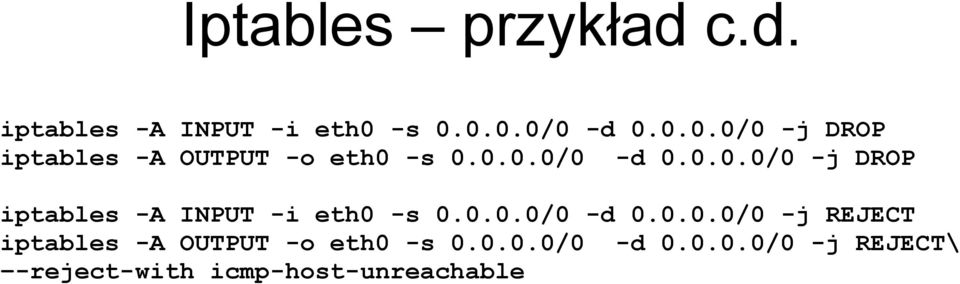 Iptables – przykład c.d.

iptables -A INPUT -i eth0 -s 0.0.0.0/0 -d 0.0.0.0/0 -j DROP
iptables -A OUTPUT -o eth0 -s 0.0.0.0/0  -d 0.0.0.0/0 -j DROP

iptables -A INPUT -i eth0 -s 0.0.0.0/0 -d 0.0.0.0/0 -j REJECT
iptables -A OUTPUT -o eth0 -s 0.0.0.0/0  -d 0.0.0.0/0 -j REJECT\
--reject-with icmp-host-unreachable